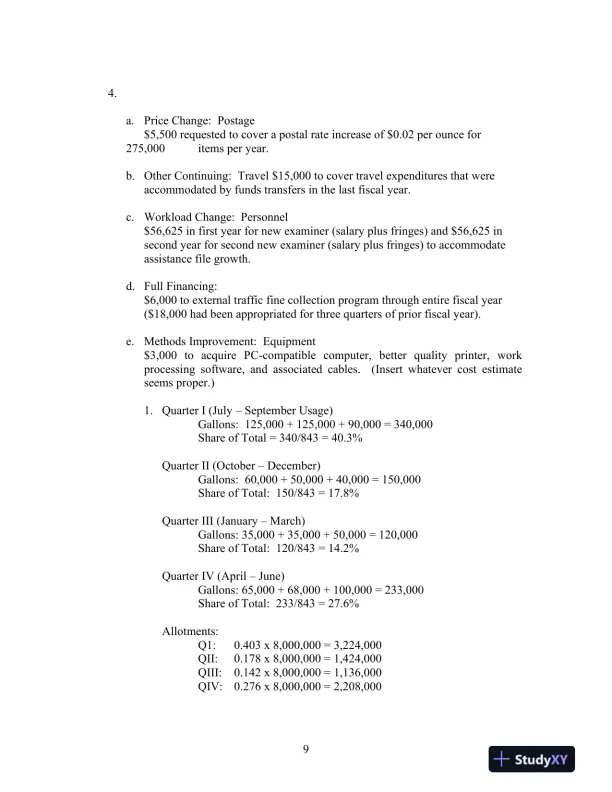 4.

a. Price Change: Postage
$5,500 requested to cover a postal rate increase of $0.02 per ounce for 275,000 items per year.

b. Other Continuing: Travel $15,000 to cover travel expenditures that were accommodated by funds transfers in the last fiscal year.

c. Workload Change: Personnel
$56,625 in first year for new examiner (salary plus fringes) and $56,625 in second year for second new examiner (salary plus fringes) to accommodate assistance file growth.

d. Full Financing:
$6,000 to external traffic fine collection program through entire fiscal year ($18,000 had been appropriated for three quarters of prior fiscal year).

e. Methods Improvement: Equipment
$3,000 to acquire PC-compatible computer, better quality printer, work processing software, and associated cables. (Insert whatever cost estimate seems proper.)

1. Quarter I (July – September Usage)
Gallons: 125,000 + 125,000 + 90,000 = 340,000
Share of Total = 340/843 = 40.3%

Quarter II (October – December)
Gallons: 60,000 + 50,000 + 40,000 = 150,000
Share of Total: 150/843 = 17.8%

Quarter III (January – March)
Gallons: 35,000 + 35,000 + 50,000 = 120,000
Share of Total: 120/843 = 14.2%

Quarter IV (April – June)
Gallons: 65,000 + 68,000 + 100,000 = 233,000
Share of Total: 233/843 = 27.6%

Allotments:
QI: 0.403 x 8,000,000 = 3,224,000
QII: 0.178 x 8,000,000 = 1,424,000
QIII: 0.142 x 8,000,000 = 1,136,000
QIV: 0.276 x 8,000,000 = 2,208,000

9

StudyXY